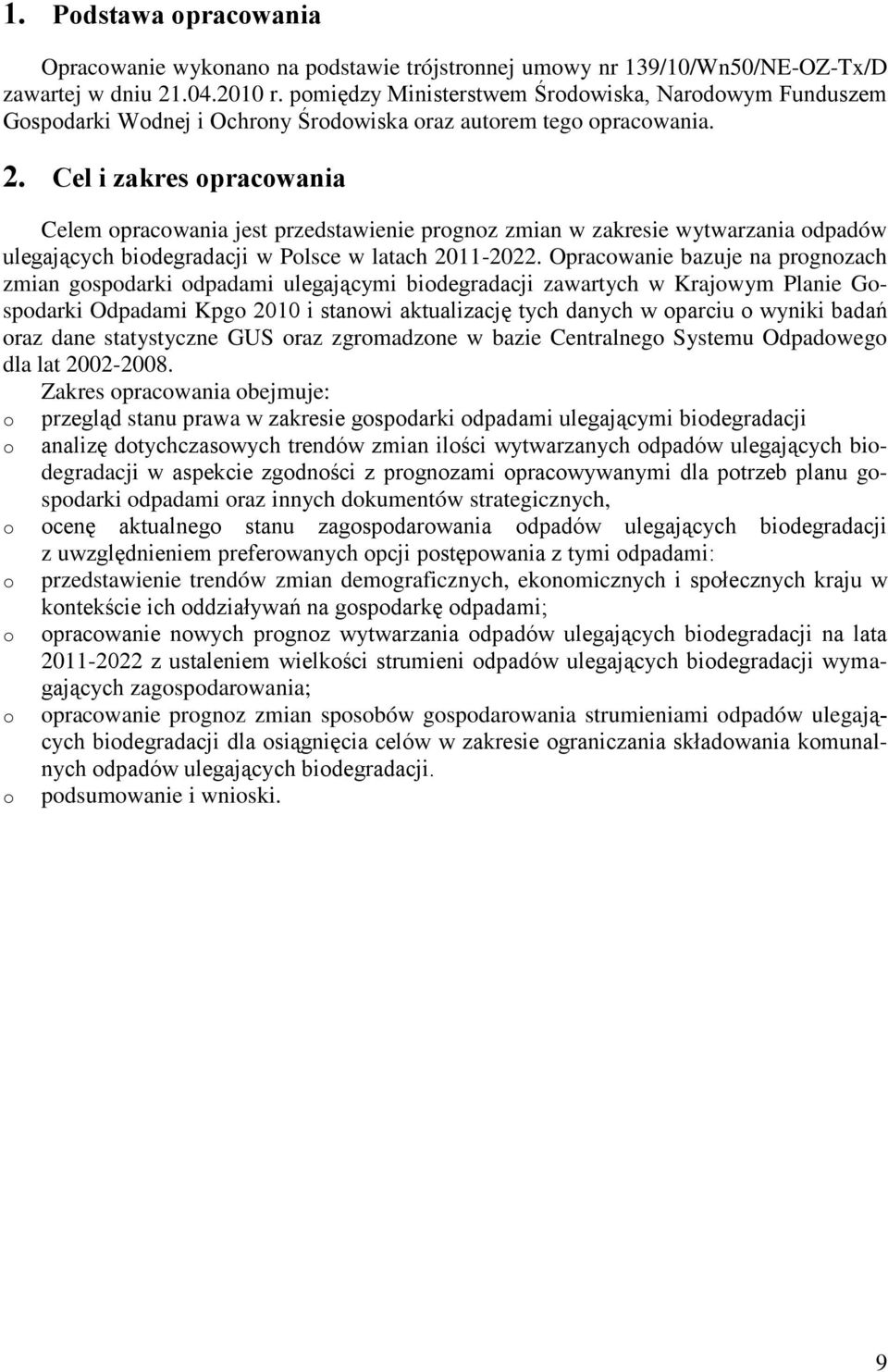 1. Podstawa opracowania

Opracowanie wykonano na podstawie trójstronnej umowy nr 139/10/Wn50/NE-OZ-Tx/D zawartej w dniu 21.04.2010 r. pomiędzy Ministerstwem Środowiska, Narodowym Funduszem Gospodarki Wodnej i Ochrony Środowiska oraz autorem tego opracowania.

2. Cel i zakres opracowania

Celem opracowania jest przedstawienie prognoz zmian w zakresie wytwarzania odpadów ulegających biodegradacji w Polsce w latach 2011-2022. Opracowanie bazuje na prognozach zmian gospodarki odpadami ulegającymi biodegradacji zawartych w Krajowym Planie Gospodarki Odpadami Kpgo 2010 i stanowi aktualizację tych danych w oparciu o wyniki badań oraz dane statystyczne GUS oraz zgromadzone w bazie Centralnego Systemu Odpadowego dla lat 2002-2008.

Zakres opracowania obejmuje:

o przegląd stanu prawa w zakresie gospodarki odpadami ulegającymi biodegradacji
o analizę dotychczasowych trendów zmian ilości wytwarzanych odpadów ulegających biodegradacji w aspekcie zgodności z prognozami opracowywanymi dla potrzeb planu gospodarki odpadami oraz innych dokumentów strategicznych,
o ocenę aktualnego stanu zagospodarowania odpadów ulegających biodegradacji z uwzględnieniem preferowanych opcji postępowania z tymi odpadami:
o przedstawienie trendów zmian demograficznych, ekonomicznych i społecznych kraju w kontekście ich oddziaływań na gospodarkę odpadami;
o opracowanie nowych prognoz wytwarzania odpadów ulegających biodegradacji na lata 2011-2022 z ustaleniem wielkości strumieni odpadów ulegających biodegradacji wymagających zagospodarowania;
o opracowanie prognoz zmian sposobów gospodarowania strumieniami odpadów ulegających biodegradacji dla osiągnięcia celów w zakresie ograniczania składowania komunalnych odpadów ulegających biodegradacji.
o podsumowanie i wnioski.

9